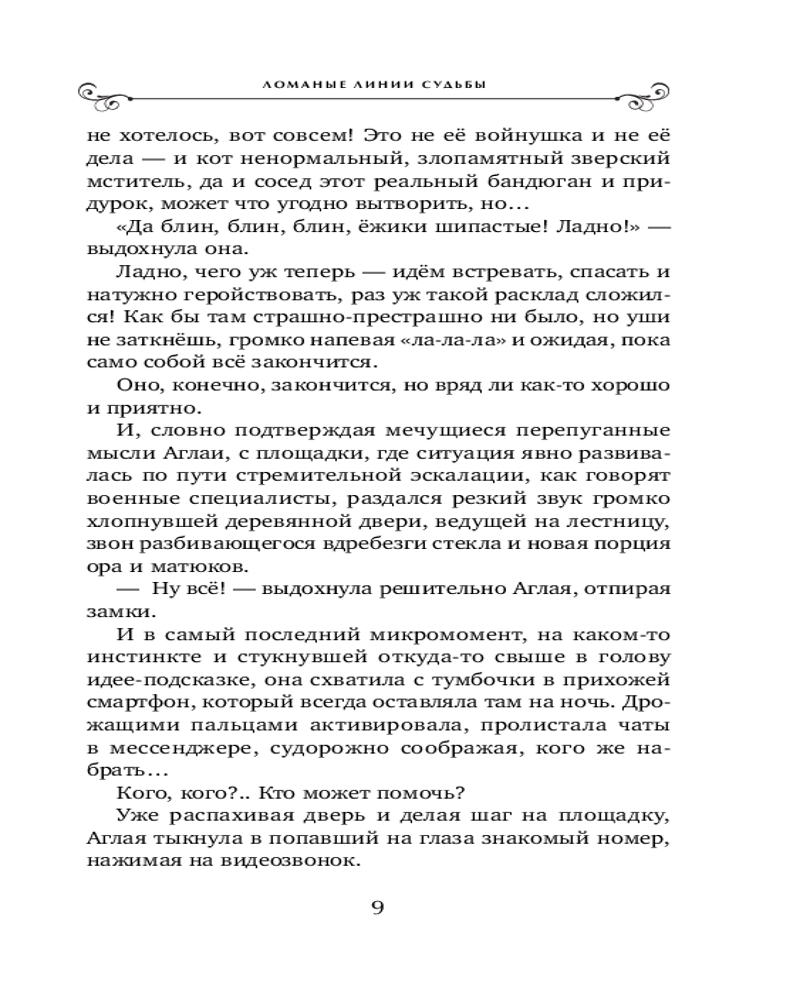 ЛОМАНЫЕ ЛИНИИ СУДЬБЫ

не хотелось, вот совсем! Это не её войнушка и не её дела — и кот ненормальный, злопамятный зверский мститель, да и сосед этот реальный бандюган и придурок, может что угодно вытворить, но…

«Да блин, блин, блин, ёжики шипастые! Ладно!» — выдохнула она.

Ладно, чего уж теперь — идём встревать, спасать и натужно геройствовать, раз уж такой расклад сложился! Как бы там страшно-престрашно ни было, но уши не заткнёшь, громко напевая «ла-ла-ла» и ожидая, пока само собой всё закончится.

Оно, конечно, закончится, но вряд ли как-то хорошо и приятно.

И, словно подтверждая мечущиеся перепуганные мысли Аглаи, с площадки, где ситуация явно развивалась по пути стремительной эскалации, как говорят военные специалисты, раздался резкий звук громко хлопнувшей деревянной двери, ведущей на лестницу, звон разбивающегося вдребезги стекла и новая порция ора и матюков.

— Ну всё! — выдохнула решительно Аглая, отпирая замки.

И в самый последний микромомент, на каком-то инстинкте и стукнувшей откуда-то свыше в голову идее-подсказке, она схватила с тумбочки в прихожей смартфон, который всегда оставляла там на ночь. Дрожащими пальцами активировала, пролистала чаты в мессенджере, судорожно соображая, кого же набрать…

Кого, кого?.. Кто может помочь?

Уже распахивая дверь и делая шаг на площадку, Аглая тыкнула в попавший на глаза знакомый номер, нажимая на видеозвонок.

9